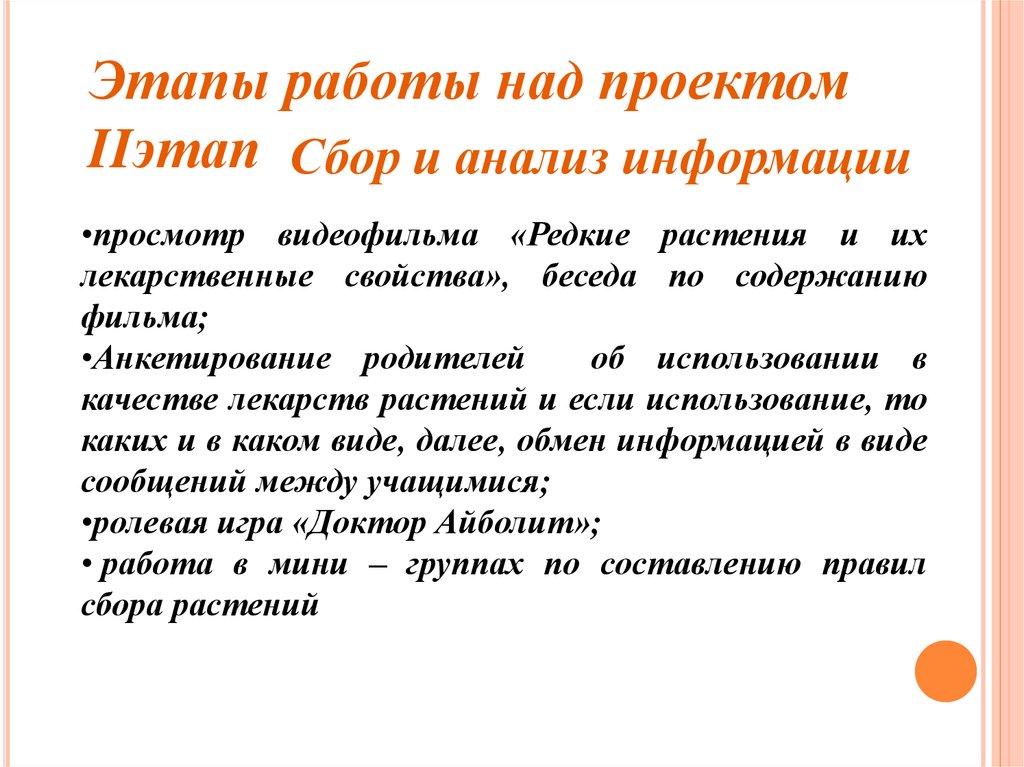 Этапы работы над проектом
IIэтап Сбор и анализ информации

•просмотр видеофильма «Редкие растения и их лекарственные свойства», беседа по содержанию фильма;
•Анкетирование родителей об использовании в качестве лекарств растений и если использование, то каких и в каком виде, далее, обмен информацией в виде сообщений между учащимися;
•ролевая игра «Доктор Айболит»;
• работа в мини – группах по составлению правил сбора растений